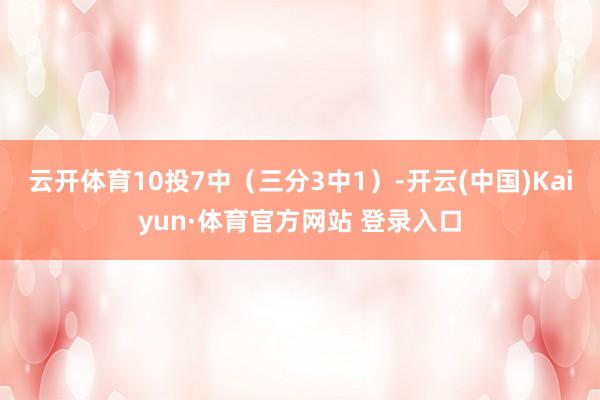 云开体育10投7中（三分3中1）-开云(中国)Kaiyun·体育官方网站 登录入口